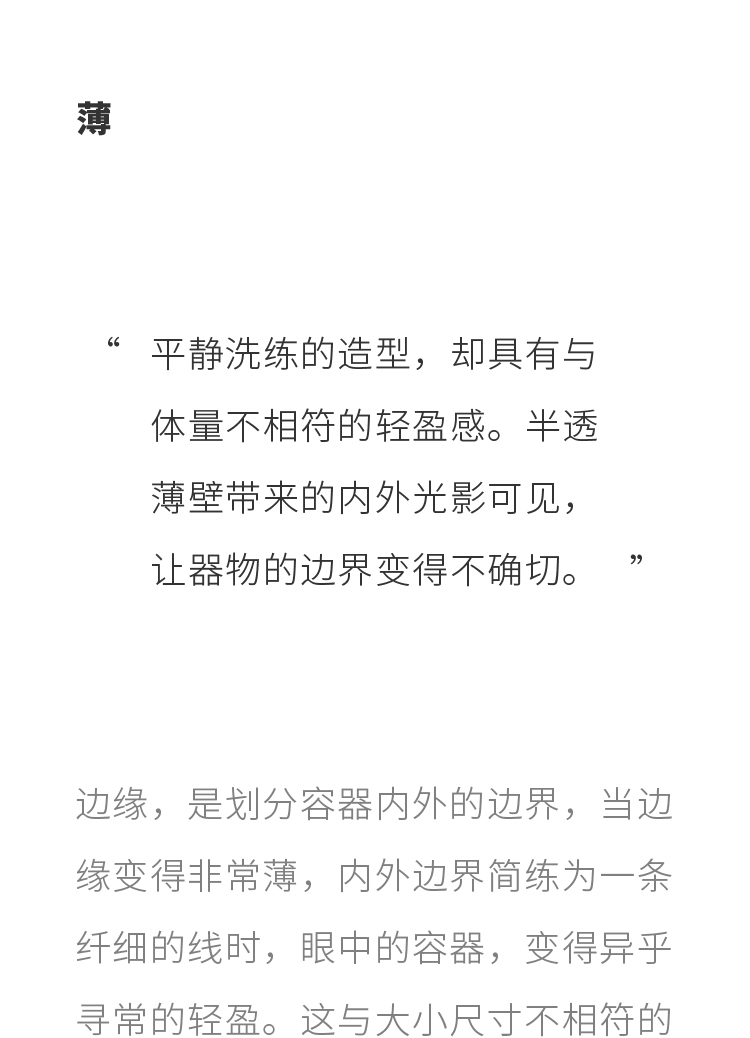 薄

“平静洗练的造型，却具有与体量不相符的轻盈感。半透薄壁带来的内外光影可见，让器物的边界变得不确切。”

边缘，是划分容器内外的边界，当边缘变得非常薄，内外边界简练为一条纤细的线时，眼中的容器，变得异乎寻常的轻盈。这与大小尺寸不相符的